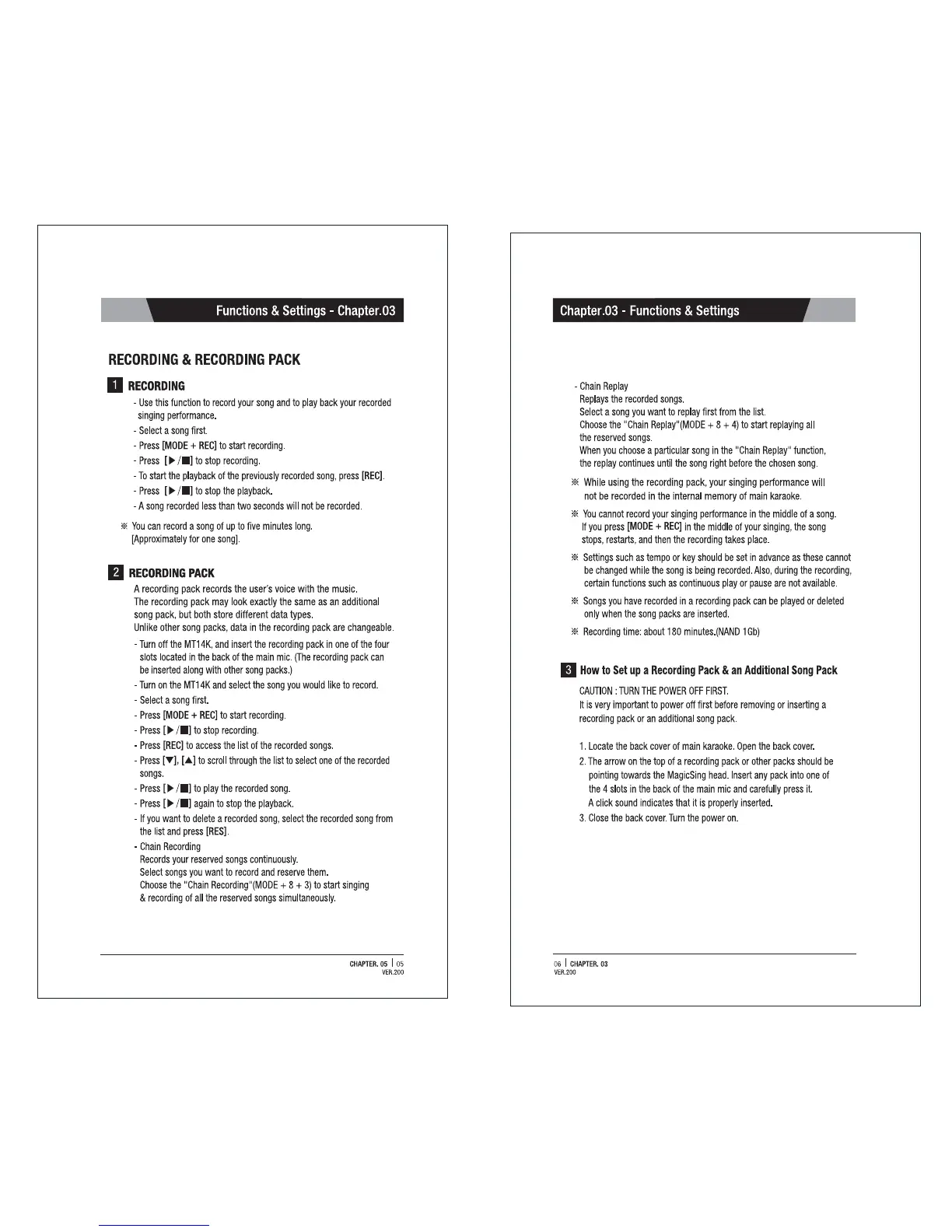 Functions & Settings - Chapter.03

RECORDING & RECORDING PACK

1 RECORDING

- Use this function to record your song and to play back your recorded singing performance.
- Select a song first.
- Press [MODE + REC] to start recording.
- Press [▶/■] to stop recording.
- To start the playback of the previously recorded song, press [REC].
- Press [▶/■] to stop the playback.
- A song recorded less than two seconds will not be recorded.

※ You can record a song of up to five minutes long. [Approximately for one song].

2 RECORDING PACK

A recording pack records the user's voice with the music. The recording pack may look exactly the same as an additional song pack, but both store different data types. Unlike other song packs, data in the recording pack are changeable.

- Turn off the MT14K, and insert the recording pack in one of the four slots located in the back of the main mic. (The recording pack can be inserted along with other song packs.)
- Turn on the MT14K and select the song you would like to record.
- Select a song first.
- Press [MODE + REC] to start recording.
- Press [▶/■] to stop recording.
- Press [REC] to access the list of the recorded songs.
- Press [▼], [▲] to scroll through the list to select one of the recorded songs.
- Press [▶/■] to play the recorded song.
- Press [▶/■] again to stop the playback.
- If you want to delete a recorded song, select the recorded song from the list and press [RES].
- Chain Recording
Records your reserved songs continuously.
Select songs you want to record and reserve them.
Choose the "Chain Recording"(MODE + 8 + 3) to start singing & recording of all the reserved songs simultaneously.

CHAPTER. 05 | 05
VER.200

Chapter.03 - Functions & Settings

- Chain Replay
Replays the recorded songs.
Select a song you want to replay first from the list.
Choose the "Chain Replay"(MODE + 8 + 4) to start replaying all the reserved songs.
When you choose a particular song in the "Chain Replay" function, the replay continues until the song right before the chosen song.

※ While using the recording pack, your singing performance will not be recorded in the internal memory of main karaoke.

※ You cannot record your singing performance in the middle of a song. If you press [MODE + REC] in the middle of your singing, the song stops, restarts, and then the recording takes place.

※ Settings such as tempo or key should be set in advance as these cannot be changed while the song is being recorded. Also, during the recording, certain functions such as continuous play or pause are not available.

※ Songs you have recorded in a recording pack can be played or deleted only when the song packs are inserted.

※ Recording time: about 180 minutes.(NAND 1Gb)

3 How to Set up a Recording Pack & an Additional Song Pack

CAUTION : TURN THE POWER OFF FIRST.
It is very important to power off first before removing or inserting a recording pack or an additional song pack.

1. Locate the back cover of main karaoke. Open the back cover.
2. The arrow on the top of a recording pack or other packs should be pointing towards the MagicSing head. Insert any pack into one of the 4 slots in the back of the main mic and carefully press it.
A click sound indicates that it is properly inserted.
3. Close the back cover. Turn the power on.

06 | CHAPTER. 03
VER.200